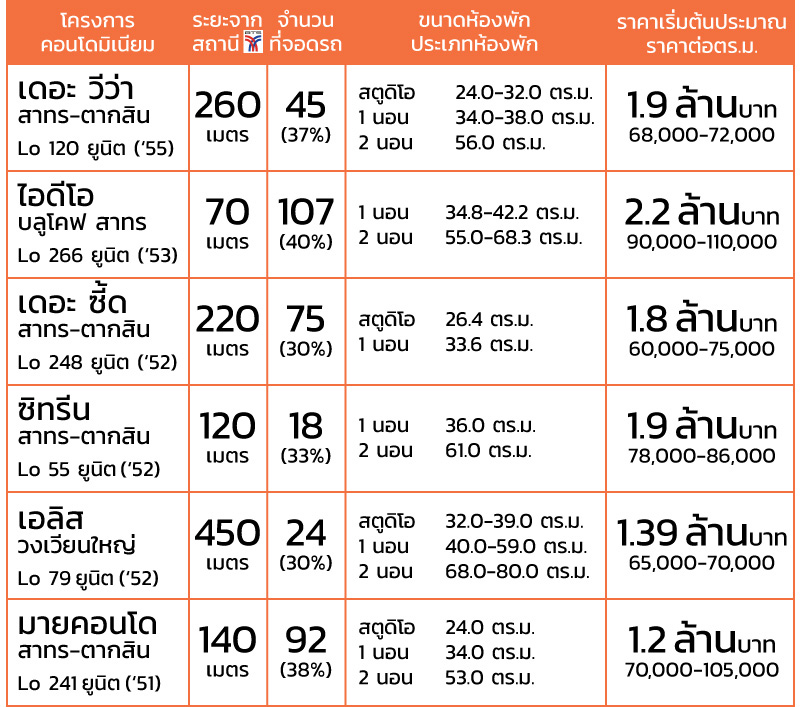 | โครงการ คอนโดมิเนียม | ระยะจาก สถานี | จำนวน ที่จอดรถ | ขนาดห้องพัก ประเภทห้องพัก | ราคาเริ่มต้นประมาณ ราคาต่อตร.ม. |
|---|---|---|---|---|
| เดอะ วีว่า สาทร-ตากสิน Lo 120 ยูนิต ('55) | 260 เมตร | 45 (37%) | สตูดิโอ 24.0-32.0 ตร.ม. 1 นอน 34.0-38.0 ตร.ม. 2 นอน 56.0 ตร.ม. | 1.9 ล้านบาท 68,000-72,000 |
| ไอดีโอ บลูโคฟ สาทร Lo 266 ยูนิต ('53) | 70 เมตร | 107 (40%) | 1 นอน 34.8-42.2 ตร.ม. 2 นอน 55.0-68.3 ตร.ม. | 2.2 ล้านบาท 90,000-110,000 |
| เดอะ ซี้ด สาทร-ตากสิน Lo 248 ยูนิต ('52) | 220 เมตร | 75 (30%) | สตูดิโอ 26.4 ตร.ม. 1 นอน 33.6 ตร.ม. | 1.8 ล้านบาท 60,000-75,000 |
| ซิทรีน สาทร-ตากสิน Lo 55 ยูนิต ('52) | 120 เมตร | 18 (33%) | 1 นอน 36.0 ตร.ม. 2 นอน 61.0 ตร.ม. | 1.9 ล้านบาท 78,000-86,000 |
| เอลิส วงเวียนใหญ่ Lo 79 ยูนิต ('52) | 450 เมตร | 24 (30%) | สตูดิโอ 32.0-39.0 ตร.ม. 1 นอน 40.0-59.0 ตร.ม. 2 นอน 68.0-80.0 ตร.ม. | 1.39 ล้านบาท 65,000-70,000 |
| มายคอนโด สาทร-ตากสิน Lo 241 ยูนิต ('51) | 140 เมตร | 92 (38%) | สตูดิโอ 24.0 ตร.ม. 1 นอน 34.0 ตร.ม. 2 นอน 53.0 ตร.ม. | 1.2 ล้านบาท 70,000-105,000 |